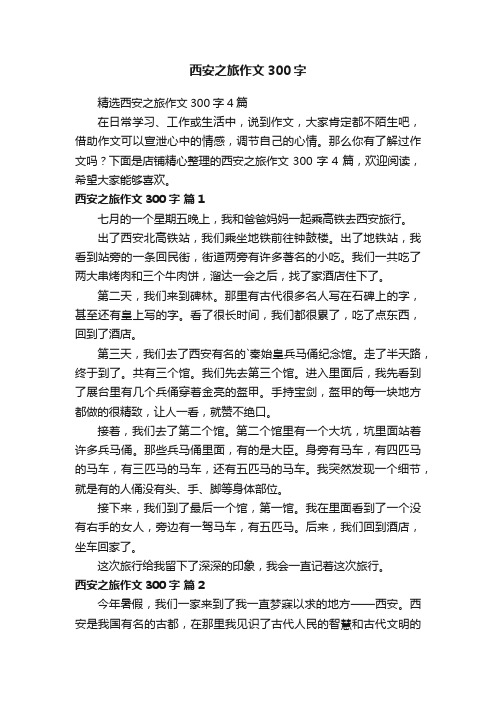 西安之旅作文 300 字

精选西安之旅作文 300 字 4 篇

在日常学习、工作或生活中，说到作文，大家肯定都不陌生吧，借助作文可以宣泄心中的情感，调节自己的心情。那么你有了解过作文吗？下面是店铺精心整理的西安之旅作文 300 字 4 篇，欢迎阅读，希望大家能够喜欢。

西安之旅作文 300 字 篇 1

七月的一个星期五晚上，我和爸爸妈妈一起乘高铁去西安旅行。

出了西安北高铁站，我们乘坐地铁前往钟鼓楼。出了地铁站，我看到站旁的一条回民街，街道两旁有许多著名的小吃。我们一共吃了两大串烤肉和三个牛肉饼，溜达一会之后，找了家酒店住下了。

第二天，我们来到碑林。那里有古代很多名人写在石碑上的字，甚至还有皇上写的字。看了很长时间，我们都很累了，吃了点东西，回到了酒店。

第三天，我们去了西安有名的`秦始皇兵马俑纪念馆。走了半天路，终于到了。共有三个馆。我们先去第三个馆。进入里面后，我先看到了展台里有几个兵俑穿着金亮的盔甲。手持宝剑，盔甲的每一块地方都做的很精致，让人一看，就赞不绝口。

接着，我们去了第二个馆。第二个馆里有一个大坑，坑里面站着许多兵马俑。那些兵马俑里面，有的是大臣。身旁有马车，有四匹马的马车，有三匹马的马车，还有五匹马的马车。我突然发现一个细节，就是有的人俑没有头、手、脚等身体部位。

接下来，我们到了最后一个馆，第一馆。我在里面看到了一个没有右手的女人，旁边有一驾马车，有五匹马。后来，我们回到酒店，坐车回家了。

这次旅行给我留下了深深的印象，我会一直记着这次旅行。

西安之旅作文 300 字 篇 2

今年暑假，我们一家来到了我一直梦寐以求的地方——西安。西安是我国有名的古都，在那里我见识了古代人民的智慧和古代文明的